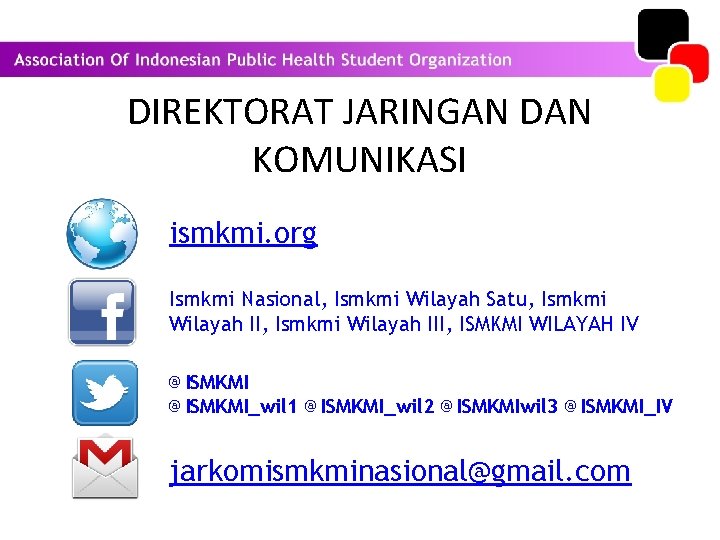 Association Of Indonesian Public Health Student Organization

DIREKTORAT JARINGAN DAN KOMUNIKASI

ismkmi.org

Ismkmi Nasional, Ismkmi Wilayah Satu, Ismkmi Wilayah II, Ismkmi Wilayah III, ISMKMI WILAYAH IV

@ ISMKMI
@ ISMKMI_wil1 @ ISMKMI_wil2 @ ISMKMIwil3 @ ISMKMI_IV

jarkomismkminasional@gmail.com